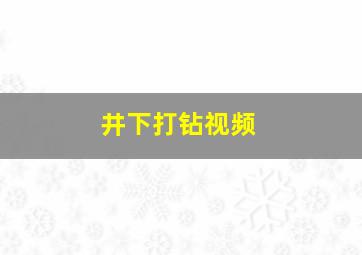 井下打钻视频